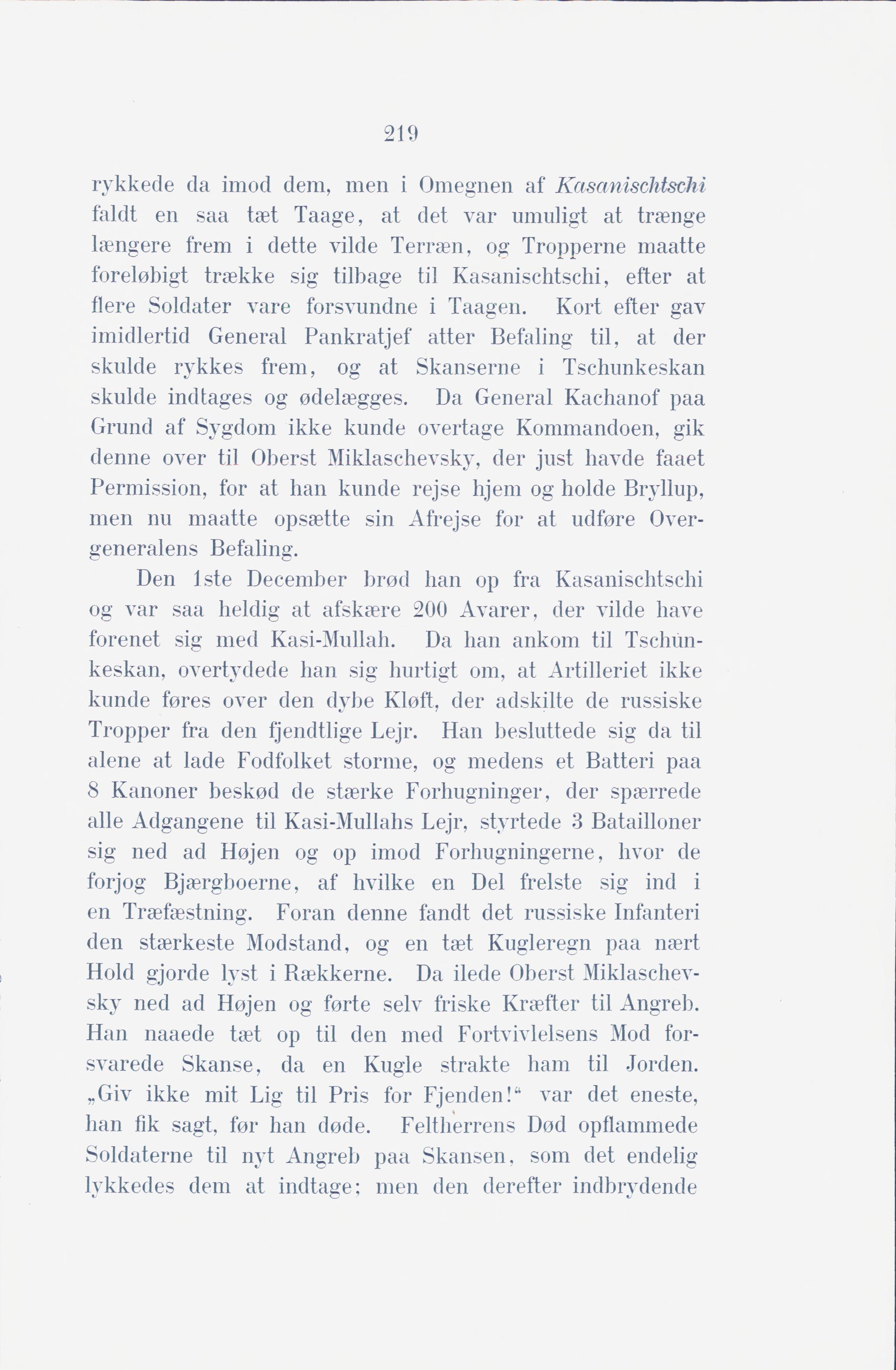 219

rykkede da imod dem, men i Omegnen af Kasanischtschi faldt en saa tæt Taage, at det var umuligt at trænge længere frem i dette vilde Terræn, og Tropperne maatte foreløbigt trække sig tilbage til Kasanischtschi, efter at flere Soldater vare forsvundne i Taagen. Kort efter gav imidlertid General Pankratjef atter Befaling til, at der skulde rykkes frem, og at Skanserne i Tschunkeskan skulde indtages og ødelægges. Da General Kachanof paa Grund af Sygdom ikke kunde overtage Kommandoen, gik denne over til Oberst Miklaschevsky, der just havde faaet Permission, for at han kunde rejse hjem og holde Bryllup, men nu maatte opsætte sin Afrejse for at udføre Overgeneralens Befaling.

Den 1ste December brød han op fra Kasanischtschi og var saa heldig at afskære 200 Avarer, der vilde have forenet sig med Kasi-Mullah. Da han ankom til Tschünkeskan, overtydede han sig hurtigt om, at Artilleriet ikke kunde føres over den dybe Kløft, der adskilte de russiske Tropper fra den fjendtlige Lejr. Han besluttede sig da til alene at lade Fodfolket storme, og medens et Batteri paa 8 Kanoner beskød de stærke Forhugninger, der spærrede alle Adgangene til Kasi-Mullahs Lejr, styrtede 3 Batailloner sig ned ad Højen og op imod Forhugningerne, hvor de forjog Bjærgboerne, af hvilke en Del frelste sig ind i en Træfæstning. Foran denne fandt det russiske Infanteri den stærkeste Modstand, og en tæt Kugleregn paa nært Hold gjorde lyst i Rækkerne. Da ilede Oberst Miklaschevsky ned ad Højen og førte selv friske Kræfter til Angreb. Han naaede tæt op til den med Fortvivlelsens Mod forsvarede Skanse, da en Kugle strakte ham til Jorden. „Giv ikke mit Lig til Pris for Fjenden!“ var det eneste, han fik sagt, før han døde. Feltherrens Død opflammede Soldaterne til nyt Angreb paa Skansen, som det endelig lykkedes dem at indtage; men den derefter indbrydende